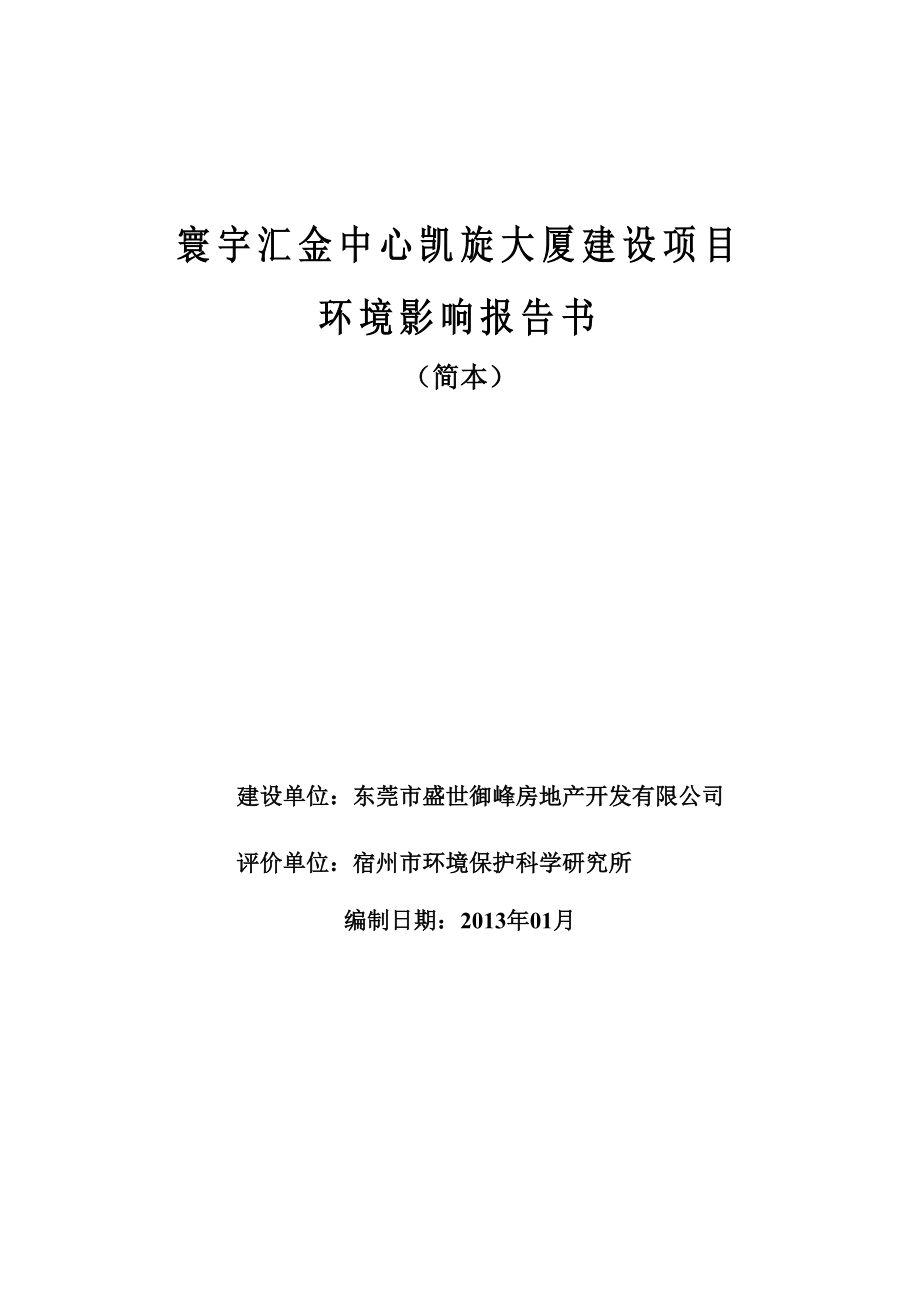 寰宇汇金中心凯旋大厦建设项目

环境影响报告书

（简本）

建设单位：东莞市盛世御峰房地产开发有限公司

评价单位：宿州市环境保护科学研究所

编制日期：2013年01月